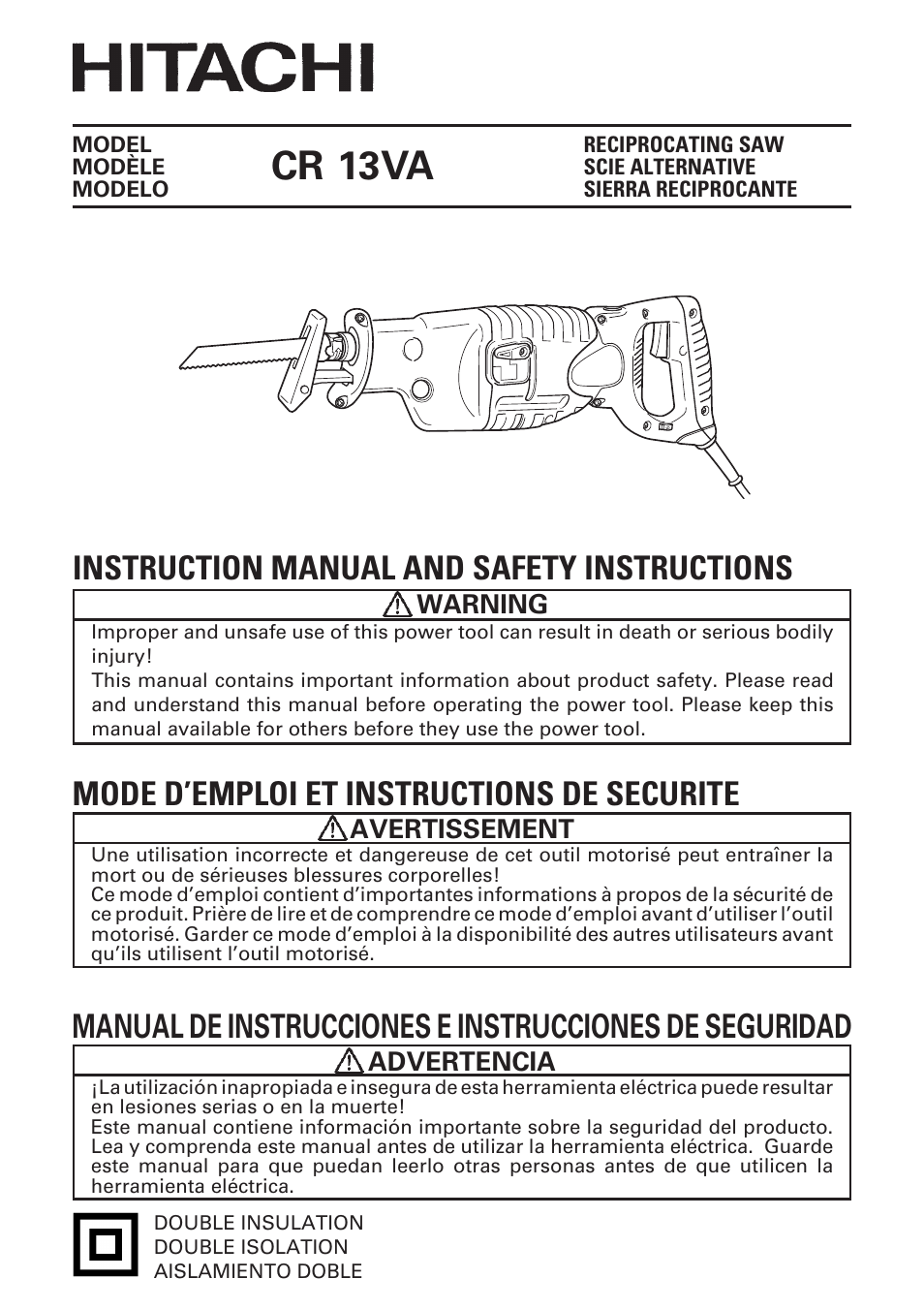 HITACHI

MODEL
MODÈLE
MODELO

CR 13VA

RECIPROCATING SAW
SCIE ALTERNATIVE
SIERRA RECIPROCANTE

INSTRUCTION MANUAL AND SAFETY INSTRUCTIONS

WARNING

Improper and unsafe use of this power tool can result in death or serious bodily injury!
This manual contains important information about product safety. Please read and understand this manual before operating the power tool. Please keep this manual available for others before they use the power tool.

MODE D'EMPLOI ET INSTRUCTIONS DE SECURITE

AVERTISSEMENT

Une utilisation incorrecte et dangereuse de cet outil motorisé peut entraîner la mort ou de sérieuses blessures corporelles!
Ce mode d'emploi contient d'importantes informations à propos de la sécurité de ce produit. Prière de lire et de comprendre ce mode d'emploi avant d'utiliser l'outil motorisé. Garder ce mode d'emploi à la disponibilité des autres utilisateurs avant qu'ils utilisent l'outil motorisé.

MANUAL DE INSTRUCCIONES E INSTRUCCIONES DE SEGURIDAD

ADVERTENCIA

¡La utilización inapropiada e insegura de esta herramienta eléctrica puede resultar en lesiones serias o en la muerte!
Este manual contiene información importante sobre la seguridad del producto. Lea y comprenda este manual antes de utilizar la herramienta eléctrica. Guarde este manual para que puedan leerlo otras personas antes de que utilicen la herramienta eléctrica.

DOUBLE INSULATION
DOUBLE ISOLATION
AISLAMIENTO DOBLE